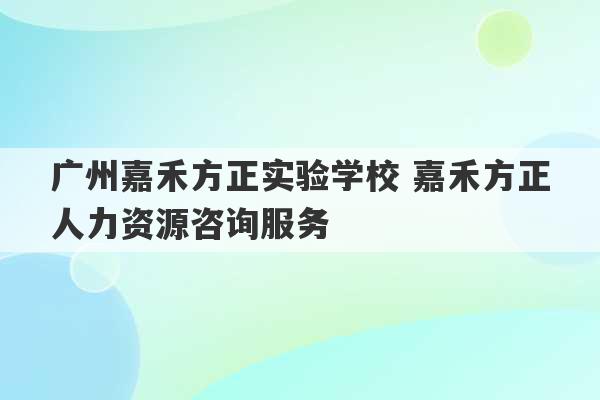 广州嘉禾方正实验学校 嘉禾方正人力资源咨询服务